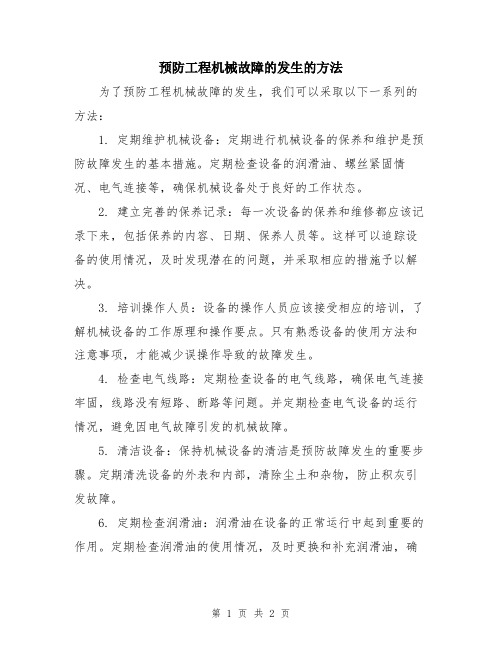 预防工程机械故障的发生的方法

为了预防工程机械故障的发生，我们可以采取以下一系列的方法：

1. 定期维护机械设备：定期进行机械设备的保养和维护是预防故障发生的基本措施。定期检查设备的润滑油、螺丝紧固情况、电气连接等，确保机械设备处于良好的工作状态。

2. 建立完善的保养记录：每一次设备的保养和维修都应该记录下来，包括保养的内容、日期、保养人员等。这样可以追踪设备的使用情况，及时发现潜在的问题，并采取相应的措施予以解决。

3. 培训操作人员：设备的操作人员应该接受相应的培训，了解机械设备的工作原理和操作要点。只有熟悉设备的使用方法和注意事项，才能减少误操作导致的故障发生。

4. 检查电气线路：定期检查设备的电气线路，确保电气连接牢固，线路没有短路、断路等问题。并定期检查电气设备的运行情况，避免因电气故障引发的机械故障。

5. 清洁设备：保持机械设备的清洁是预防故障发生的重要步骤。定期清洗设备的外表和内部，清除尘土和杂物，防止积灰引发故障。

6. 定期检查润滑油：润滑油在设备的正常运行中起到重要的作用。定期检查润滑油的使用情况，及时更换和补充润滑油，确

第 1 页 共 2 页